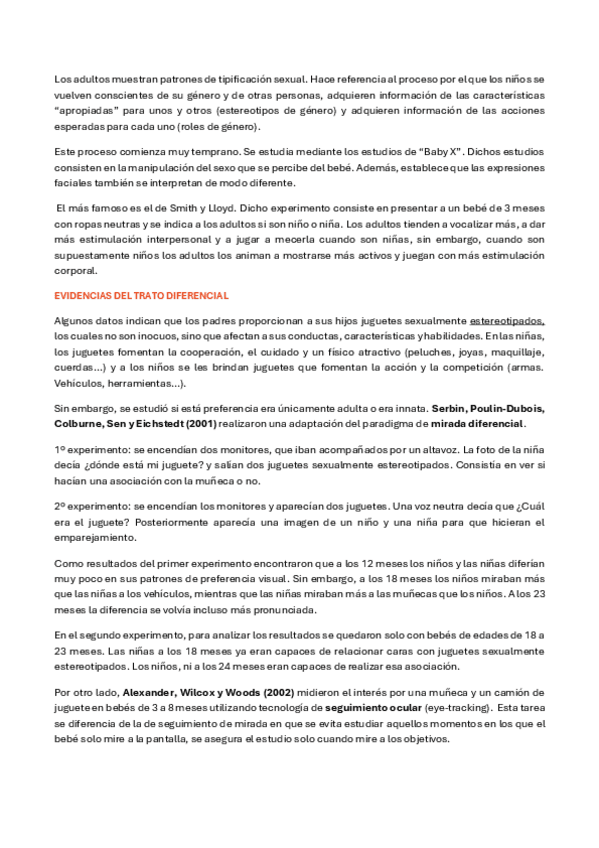 Los adultos muestran patrones de tipificación sexual. Hace referencia al proceso por el que los niños se vuelven conscientes de su género y de otras personas, adquieren información de las características "apropiadas" para unos y otros (estereotipos de género) y adquieren información de las acciones esperadas para cada uno (roles de género).

Este proceso comienza muy temprano. Se estudia mediante los estudios de "Baby X". Dichos estudios consisten en la manipulación del sexo que se percibe del bebé. Además, establece que las expresiones faciales también se interpretan de modo diferente.

El más famoso es el de Smith y Lloyd. Dicho experimento consiste en presentar a un bebé de 3 meses con ropas neutras y se indica a los adultos si son niño o niña. Los adultos tienden a vocalizar más, a dar más estimulación interpersonal y a jugar a mecerla cuando son niñas, sin embargo, cuando son supuestamente niños los adultos los animan a mostrarse más activos y juegan con más estimulación corporal.

EVIDENCIAS DEL TRATO DIFERENCIAL

Algunos datos indican que los padres proporcionan a sus hijos juguetes sexualmente estereotipados, los cuales no son inocuos, sino que afectan a sus conductas, características y habilidades. En las niñas, los juguetes fomentan la cooperación, el cuidado y un físico atractivo (peluches, joyas, maquillaje, cuerdas...) y a los niños se les brindan juguetes que fomentan la acción y la competición (armas. Vehículos, herramientas...).

Sin embargo, se estudió si está preferencia era únicamente adulta o era innata. Serbin, Poulin-Dubois, Colburne, Sen y Eichstedt (2001) realizaron una adaptación del paradigma de mirada diferencial.

1º experimento: se encendían dos monitores, que iban acompañados por un altavoz. La foto de la niña decía ¿dónde está mi juguete? y salían dos juguetes sexualmente estereotipados. Consistía en ver si hacían una asociación con la muñeca o no.

2º experimento: se encendían los monitores y aparecían dos juguetes. Una voz neutra decía que ¿Cuál era el juguete? Posteriormente aparecía una imagen de un niño y una niña para que hicieran el emparejamiento.

Como resultados del primer experimento encontraron que a los 12 meses los niños y las niñas diferían muy poco en sus patrones de preferencia visual. Sin embargo, a los 18 meses los niños miraban más que las niñas a los vehículos, mientras que las niñas miraban más a las muñecas que los niños. A los 23 meses la diferencia se volvía incluso más pronunciada.

En el segundo experimento, para analizar los resultados se quedaron solo con bebés de edades de 18 a 23 meses. Las niñas a los 18 meses ya eran capaces de relacionar caras con juguetes sexualmente estereotipados. Los niños, ni a los 24 meses eran capaces de realizar esa asociación.

Por otro lado, Alexander, Wilcox y Woods (2002) midieron el interés por una muñeca y un camión de juguete en bebés de 3 a 8 meses utilizando tecnología de seguimiento ocular (eye-tracking). Esta tarea se diferencia de la de seguimiento de mirada en que se evita estudiar aquellos momentos en los que el bebé solo mire a la pantalla, se asegura el estudio solo cuando mire a los objetivos.